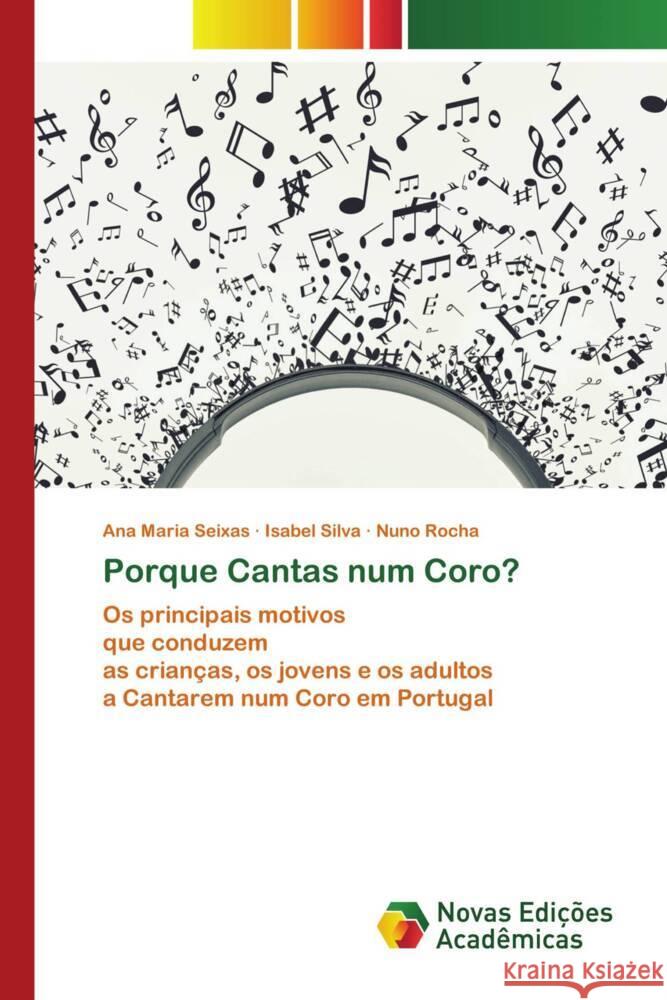 Ana Maria Seixas · Isabel Silva · Nuno Rocha

Porque Cantas num Coro?

Os principais motivos que conduzem as crianças, os jovens e os adultos a Cantarem num Coro em Portugal

Novas Edições Acadêmicas